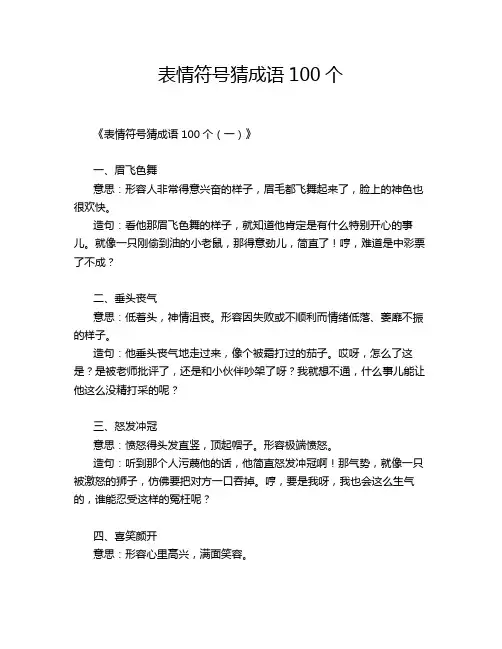 表情符号猜成语 100 个

《表情符号猜成语 100 个（一）》

一、眉飞色舞

意思：形容人非常得意兴奋的样子，眉毛都飞舞起来了，脸上的神色也很欢快。

造句：看他那眉飞色舞的样子，就知道他肯定是有什么特别开心的事儿。就像一只刚偷到油的小老鼠，那得意劲儿，简直了！哼，难道是中彩票了不成？

二、垂头丧气

意思：低着头，神情沮丧。形容因失败或不顺利而情绪低落、萎靡不振的样子。

造句：他垂头丧气地走过来，像个被霜打过的茄子。哎呀，怎么了这是？是被老师批评了，还是和小伙伴吵架了呀？我就想不通，什么事儿能让他这么没精打采的呢？

三、怒发冲冠

意思：愤怒得头发直竖，顶起帽子。形容极端愤怒。

造句：听到那个人污蔑他的话，他简直怒发冲冠啊！那气势，就像一只被激怒的狮子，仿佛要把对方一口吞掉。哼，要是我呀，我也会这么生气的，谁能忍受这样的冤枉呢？

四、喜笑颜开

意思：形容心里高兴，满面笑容。